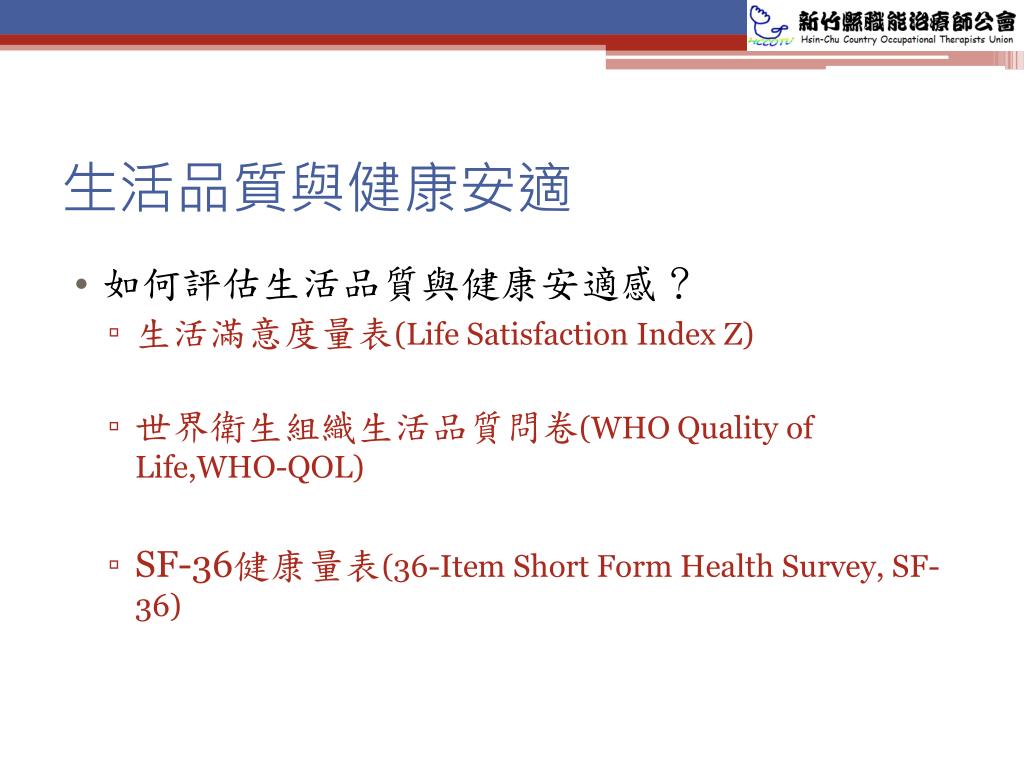 新竹縣職能治療師公會
Hsin-Chu Country Occupational Therapists Union

生活品質與健康安適

• 如何評估生活品質與健康安適感？
▫ 生活滿意度量表(Life Satisfaction Index Z)

▫ 世界衛生組織生活品質問卷(WHO Quality of Life,WHO-QOL)

▫ SF-36健康量表(36-Item Short Form Health Survey, SF-36)